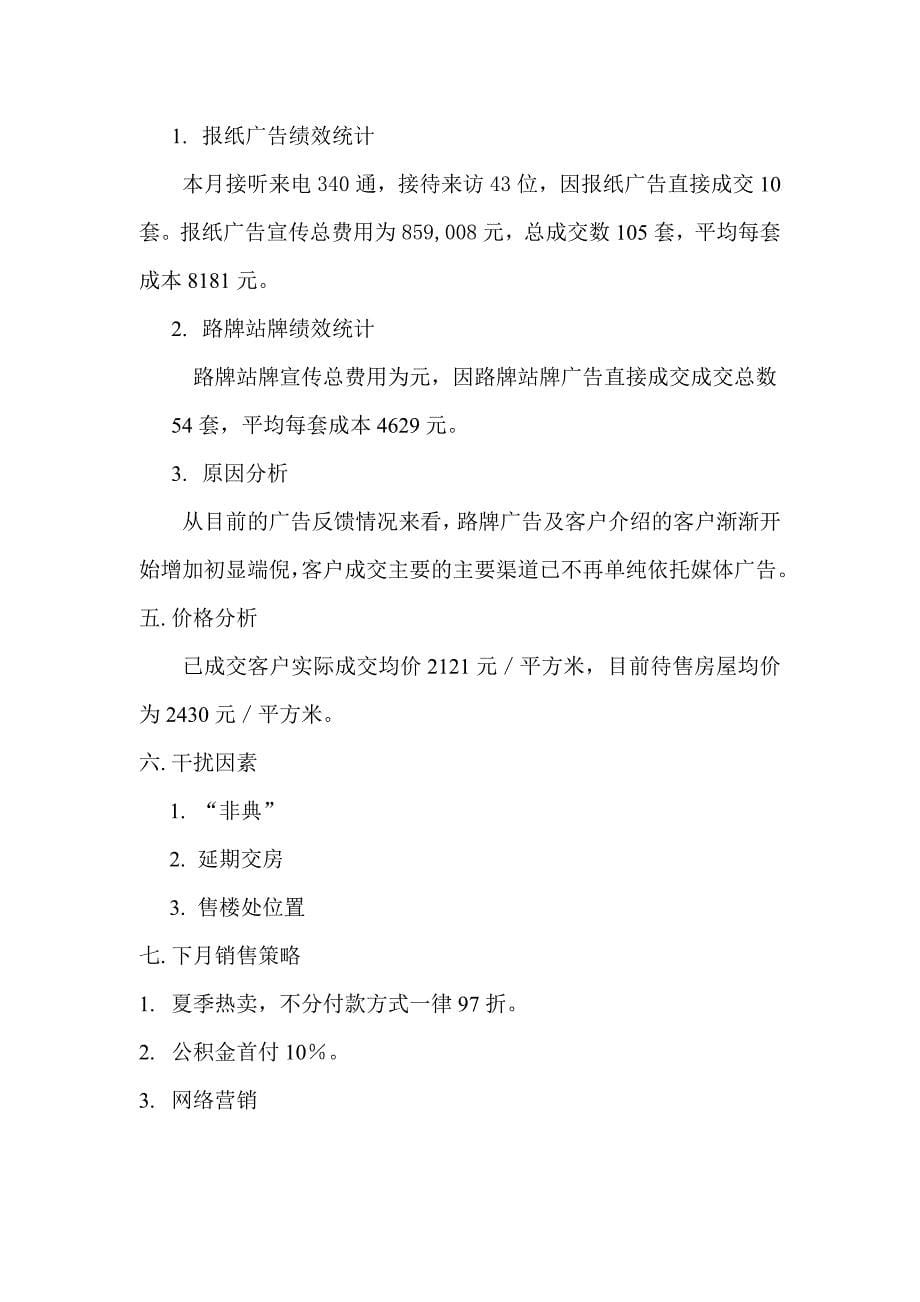 1. 报纸广告绩效统计

本月接听来电 340 通，接待来访 43 位，因报纸广告直接成交 10 套。报纸广告宣传总费用为 859,008 元，总成交数 105 套，平均每套成本 8181 元。

2. 路牌站牌绩效统计

路牌站牌宣传总费用为元，因路牌站牌广告直接成交成交总数 54 套，平均每套成本 4629 元。

3. 原因分析

从目前的广告反馈情况来看，路牌广告及客户介绍的客户渐渐开始增加初显端倪，客户成交主要的主要渠道已不再单纯依托媒体广告。

五. 价格分析

已成交客户实际成交均价 2121 元 / 平方米，目前待售房屋均价为 2430 元 / 平方米。

六. 干扰因素

1. “非典”

2. 延期交房

3. 售楼处位置

七. 下月销售策略

1. 夏季热卖，不分付款方式一律 97 折。

2. 公积金首付 10%。

3. 网络营销